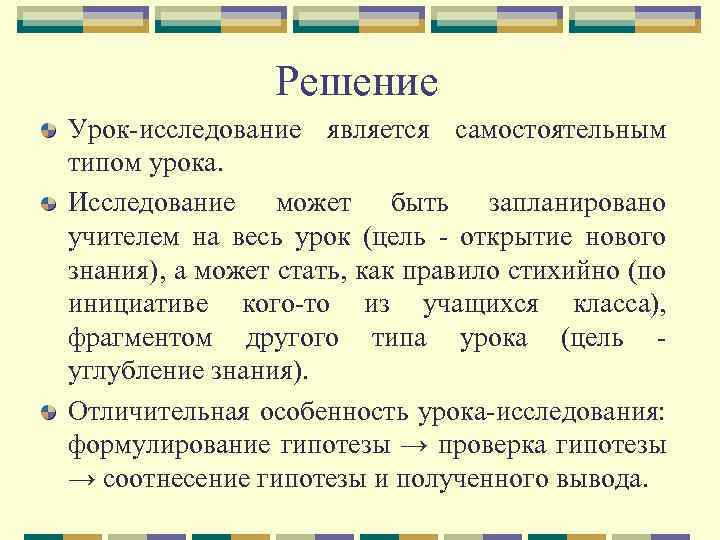 Решение

Урок-исследование является самостоятельным типом урока.

Исследование может быть запланировано учителем на весь урок (цель - открытие нового знания), а может стать, как правило стихийно (по инициативе кого-то из учащихся класса), фрагментом другого типа урока (цель - углубление знания).

Отличительная особенность урока-исследования: формулирование гипотезы → проверка гипотезы → соотнесение гипотезы и полученного вывода.